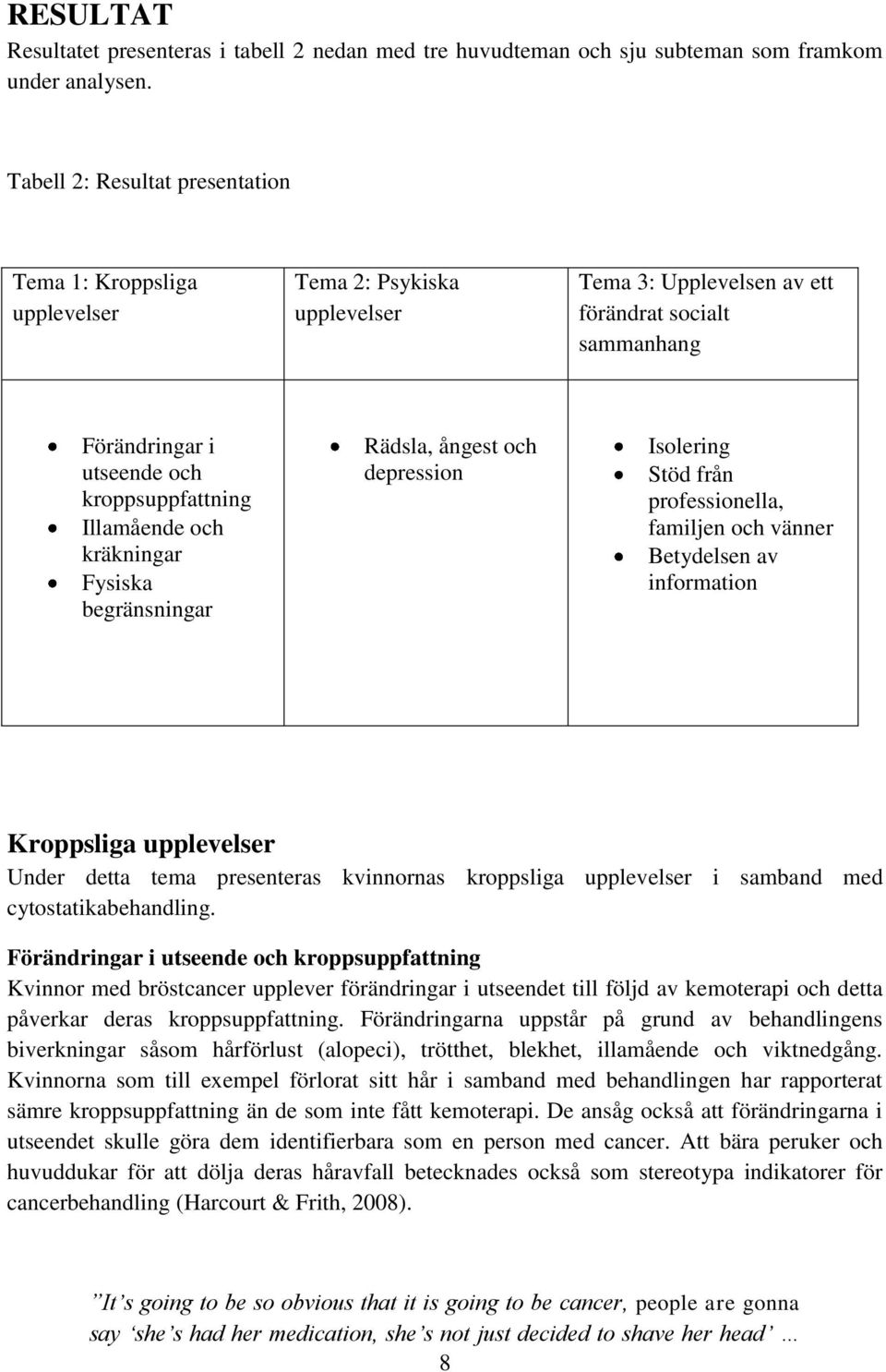 RESULTAT

Resultatet presenteras i tabell 2 nedan med tre huvudteman och sju subteman som framkom under analysen.

Tabell 2: Resultat presentation

| Tema 1: Kroppsliga upplevelser | Tema 2: Psykiska upplevelser | Tema 3: Upplevelsen av ett förändrat socialt sammanhang |
|---|---|---|
| • Förändringar i utseende och kroppsuppfattning • Illamående och kräkningar • Fysiska begränsningar | • Rädsla, ångest och depression | • Isolering • Stöd från professionella, familjen och vänner • Betydelsen av information |

Kroppsliga upplevelser

Under detta tema presenteras kvinnornas kroppsliga upplevelser i samband med cytostatikabehandling.

Förändringar i utseende och kroppsuppfattning

Kvinnor med bröstcancer upplever förändringar i utseendet till följd av kemoterapi och detta påverkar deras kroppsuppfattning. Förändringarna uppstår på grund av behandlingens biverkningar såsom hårförlust (alopeci), trötthet, blekhet, illamående och viktnedgång. Kvinnorna som till exempel förlorat sitt hår i samband med behandlingen har rapporterat sämre kroppsuppfattning än de som inte fått kemoterapi. De ansåg också att förändringarna i utseendet skulle göra dem identifierbara som en person med cancer. Att bära peruker och huvuddukar för att dölja deras håravfall betecknades också som stereotypa indikatorer för cancerbehandling (Harcourt & Frith, 2008).

”It’s going to be so obvious that it is going to be cancer, people are gonna say ‘she’s had her medication, she’s not just decided to shave her head’ …

8